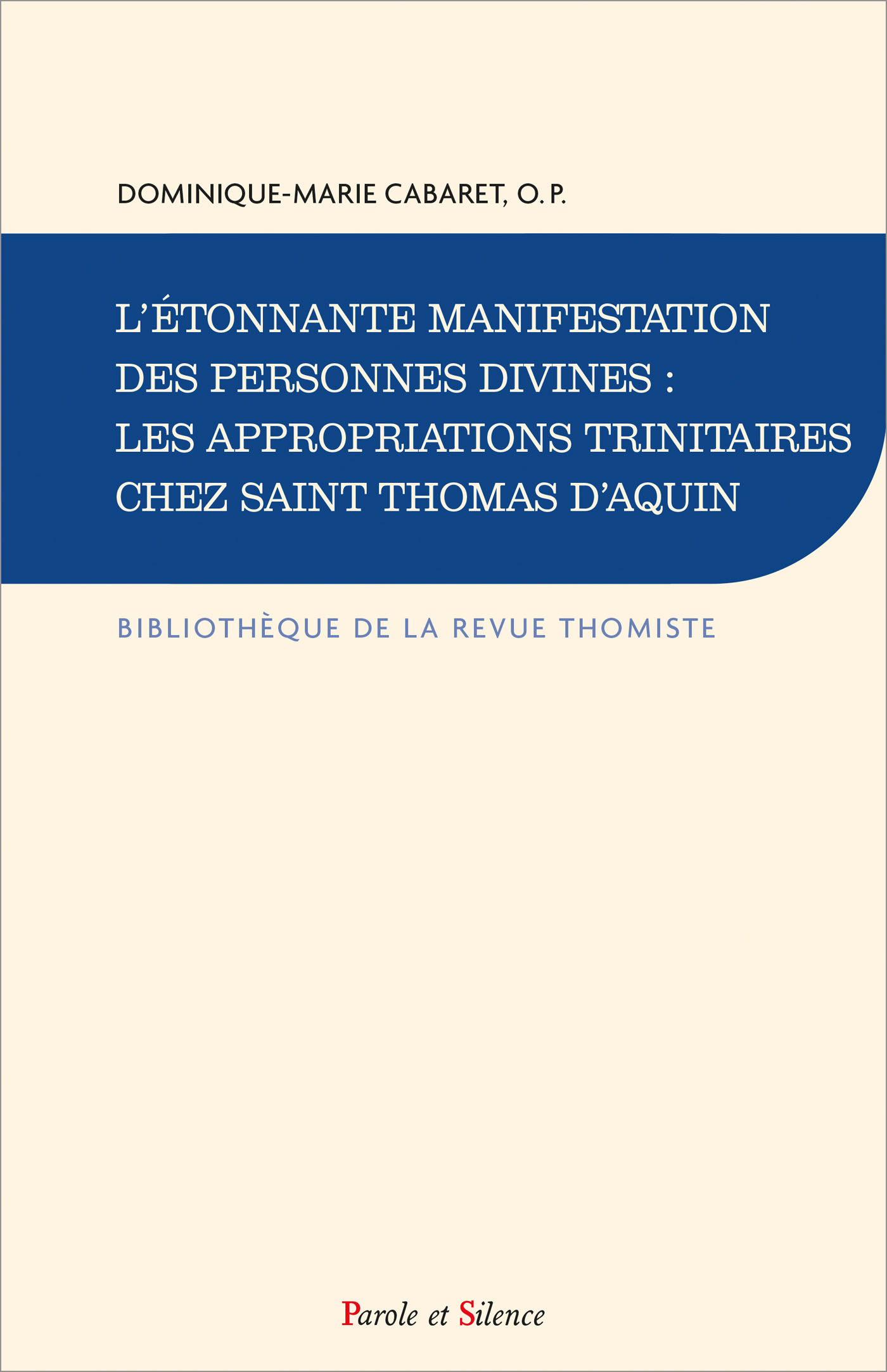 DOMINIQUE-MARIE CABARET, O. P.

L'ÉTONNANTE MANIFESTATION DES PERSONNES DIVINES : LES APPROPRIATIONS TRINITAIRES CHEZ SAINT THOMAS D'AQUIN

BIBLIOTHÈQUE DE LA REVUE THOMISTE

Parole et Silence